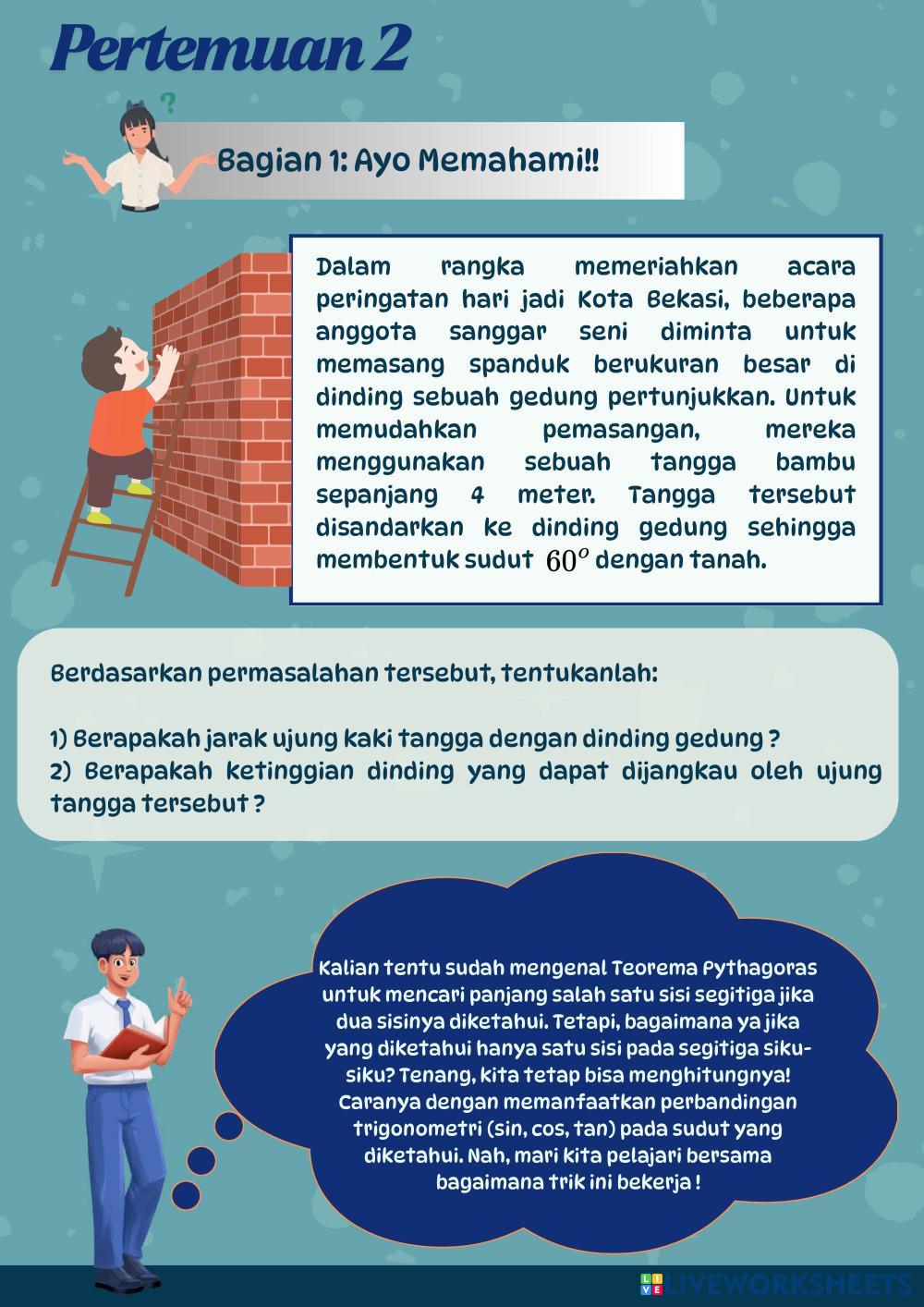 Pertemuan 2

?

Bagian 1: Ayo Memahami!!

Dalam rangka memeriahkan acara peringatan hari jadi Kota Bekasi, beberapa anggota sanggar seni diminta untuk memasang spanduk berukuran besar di dinding sebuah gedung pertunjukkan. Untuk memudahkan pemasangan, mereka menggunakan sebuah tangga bambu sepanjang 4 meter. Tangga tersebut disandarkan ke dinding gedung sehingga membentuk sudut $60^o$ dengan tanah.

Berdasarkan permasalahan tersebut, tentukanlah:

1) Berapakah jarak ujung kaki tangga dengan dinding gedung ?
2) Berapakah ketinggian dinding yang dapat dijangkau oleh ujung tangga tersebut ?

Kalian tentu sudah mengenal Teorema Pythagoras untuk mencari panjang salah satu sisi segitiga jika dua sisinya diketahui. Tetapi, bagaimana ya jika yang diketahui hanya satu sisi pada segitiga siku-siku? Tenang, kita tetap bisa menghitungnya! Caranya dengan memanfaatkan perbandingan trigonometri (sin, cos, tan) pada sudut yang diketahui. Nah, mari kita pelajari bersama bagaimana trik ini bekerja !

LIVEWORKSHEETS